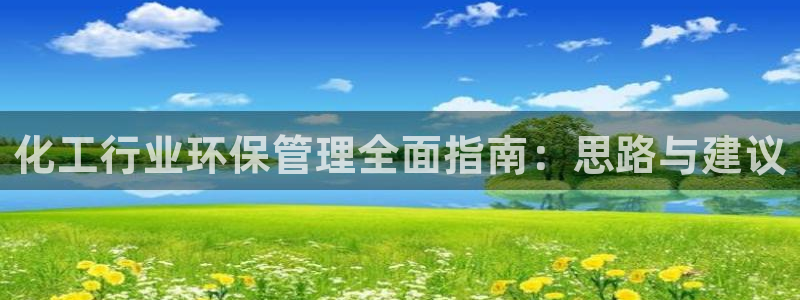 化工行业环保管理全面指南：思路与建议